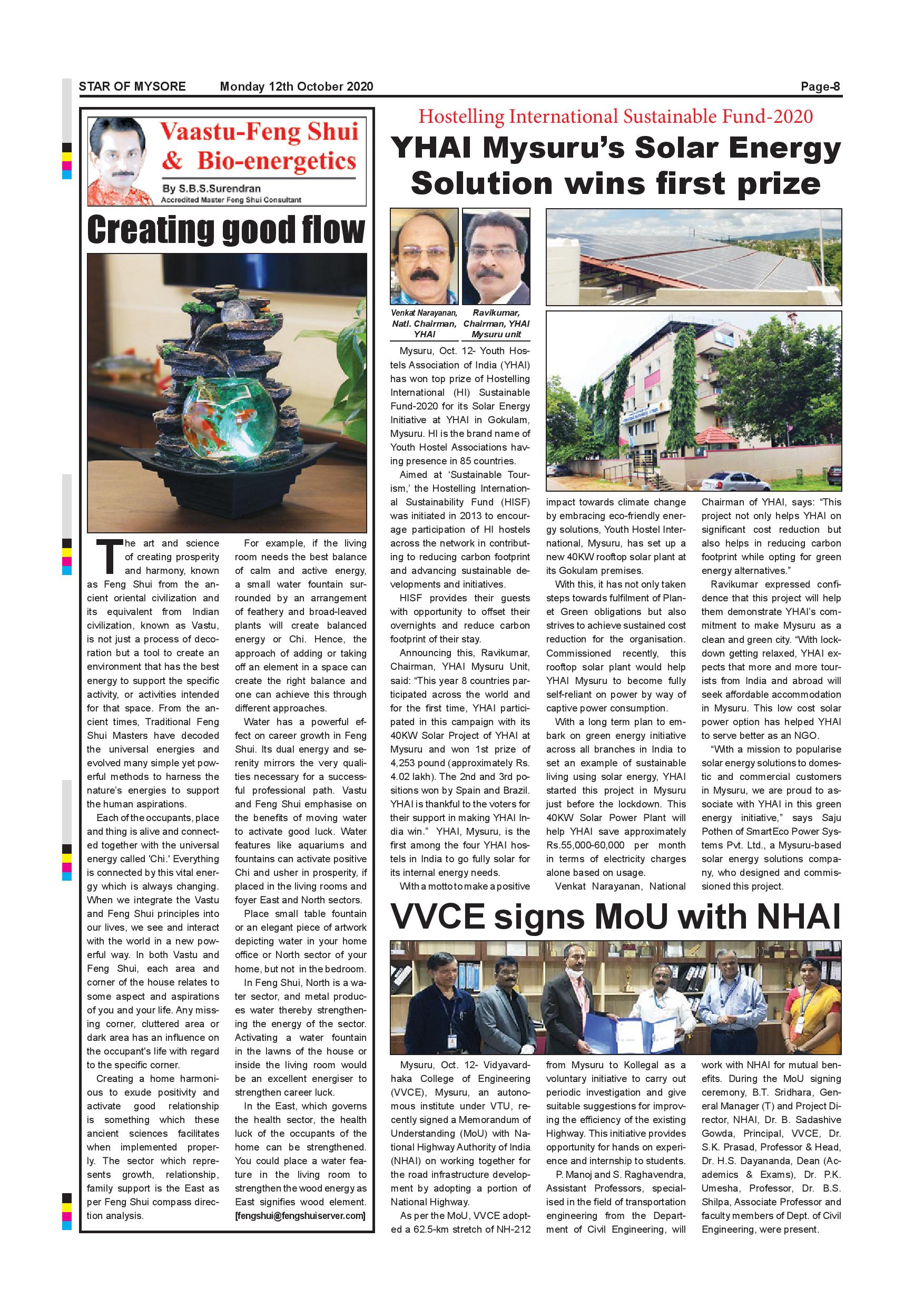 STAR OF MYSORE Monday 12th October 2020 Page-8

Vaastu-Feng Shui & Bio-energetics

By S.B.S.Surendran
Accredited Master Feng Shui Consultant

Creating good flow

The art and science of creating prosperity and harmony, known as Feng Shui from the ancient oriental civilization and its equivalent from Indian civilization, known as Vastu, is not just a process of decoration but a tool to create an environment that has the best energy to support the specific activity, or activities intended for that space. From the ancient times, Traditional Feng Shui Masters have decoded the universal energies and evolved many simple yet powerful methods to harness the nature's energies to support the human aspirations.

Each of the occupants, place and thing is alive and connected together with the universal energy called 'Chi.' Everything is connected by this vital energy which is always changing. When we integrate the Vastu and Feng Shui principles into our lives, we see and interact with the world in a new powerful way. In both Vastu and Feng Shui, each area and corner of the house relates to some aspect and aspirations of you and your life. Any missing corner, cluttered area or dark area has an influence on the occupant's life with regard to the specific corner.

Creating a home harmonious to exude positivity and activate good relationship is something which these ancient sciences facilitates when implemented properly. The sector which represents growth, relationship, family support is the East as per Feng Shui compass direction analysis.

For example, if the living room needs the best balance of calm and active energy, a small water fountain surrounded by an arrangement of feathery and broad-leaved plants will create balanced energy or Chi. Hence, the approach of adding or taking off an element in a space can create the right balance and one can achieve this through different approaches.

Water has a powerful effect on career growth in Feng Shui. Its dual energy and serenity mirrors the very qualities necessary for a successful professional path. Vastu and Feng Shui emphasise on the benefits of moving water to activate good luck. Water features like aquariums and fountains can activate positive Chi and usher in prosperity, if placed in the living rooms and foyer East and North sectors.

Place small table fountain or an elegant piece of artwork depicting water in your home office or North sector of your home, but not in the bedroom.

In Feng Shui, North is a water sector, and metal produces water thereby strengthening the energy of the sector. Activating a water fountain in the lawns of the house or inside the living room would be an excellent energiser to strengthen career luck.

In the East, which governs the health sector, the health luck of the occupants of the home can be strengthened. You could place a water feature in the living room to strengthen the wood energy as East signifies wood element.
[fengshui@fengshuiserver.com]

Hostelling International Sustainable Fund-2020

YHAI Mysuru's Solar Energy Solution wins first prize

Venkat Narayanan, Natl. Chairman, YHAI

Ravikumar, Chairman, YHAI Mysuru unit

Mysuru, Oct. 12- Youth Hostels Association of India (YHAI) has won top prize of Hostelling International (HI) Sustainable Fund-2020 for its Solar Energy Initiative at YHAI in Gokulam, Mysuru. HI is the brand name of Youth Hostel Associations having presence in 85 countries.

Aimed at 'Sustainable Tourism,' the Hostelling International Sustainability Fund (HISF) was initiated in 2013 to encourage participation of HI hostels across the network in contributing to reducing carbon footprint and advancing sustainable developments and initiatives.

HISF provides their guests with opportunity to offset their overnights and reduce carbon footprint of their stay.

Announcing this, Ravikumar, Chairman, YHAI Mysuru Unit, said: "This year 8 countries participated across the world and for the first time, YHAI participated in this campaign with its 40KW Solar Project of YHAI at Mysuru and won 1st prize of 4,253 pound (approximately Rs. 4.02 lakh). The 2nd and 3rd positions won by Spain and Brazil. YHAI is thankful to the voters for their support in making YHAI India win." YHAI, Mysuru, is the first among the four YHAI hostels in India to go fully solar for its internal energy needs.

With a motto to make a positive impact towards climate change by embracing eco-friendly energy solutions, Youth Hostel International, Mysuru, has set up a new 40KW rooftop solar plant at its Gokulam premises.

With this, it has not only taken steps towards fulfilment of Planet Green obligations but also strives to achieve sustained cost reduction for the organisation. Commissioned recently, this rooftop solar plant would help YHAI Mysuru to become fully self-reliant on power by way of captive power consumption.

With a long term plan to embark on green energy initiative across all branches in India to set an example of sustainable living using solar energy, YHAI started this project in Mysuru just before the lockdown. This 40KW Solar Power Plant will help YHAI save approximately Rs.55,000-60,000 per month in terms of electricity charges alone based on usage.

Venkat Narayanan, National Chairman of YHAI, says: "This project not only helps YHAI on significant cost reduction but also helps in reducing carbon footprint while opting for green energy alternatives."

Ravikumar expressed confidence that this project will help them demonstrate YHAI's commitment to make Mysuru as a clean and green city. "With lockdown getting relaxed, YHAI expects that more and more tourists from India and abroad will seek affordable accommodation in Mysuru. This low cost solar power option has helped YHAI to serve better as an NGO.

"With a mission to popularise solar energy solutions to domestic and commercial customers in Mysuru, we are proud to associate with YHAI in this green energy initiative," says Saju Pothen of SmartEco Power Systems Pvt. Ltd., a Mysuru-based solar energy solutions company, who designed and commissioned this project.

VVCE signs MoU with NHAI

Mysuru, Oct. 12- Vidyavardhaka College of Engineering (VVCE), Mysuru, an autonomous institute under VTU, recently signed a Memorandum of Understanding (MoU) with National Highway Authority of India (NHAI) on working together for the road infrastructure development by adopting a portion of National Highway.

As per the MoU, VVCE adopted a 62.5-km stretch of NH-212 from Mysuru to Kollegal as a voluntary initiative to carry out periodic investigation and give suitable suggestions for improving the efficiency of the existing Highway. This initiative provides opportunity for hands on experience and internship to students.

P. Manoj and S. Raghavendra, Assistant Professors, specialised in the field of transportation engineering from the Department of Civil Engineering, will work with NHAI for mutual benefits. During the MoU signing ceremony, B.T. Sridhara, General Manager (T) and Project Director, NHAI, Dr. B. Sadashive Gowda, Principal, VVCE, Dr. S.K. Prasad, Professor & Head, Dr. H.S. Dayananda, Dean (Academics & Exams), Dr. P.K. Umesha, Professor, Dr. B.S. Shilpa, Associate Professor and faculty members of Dept. of Civil Engineering, were present.